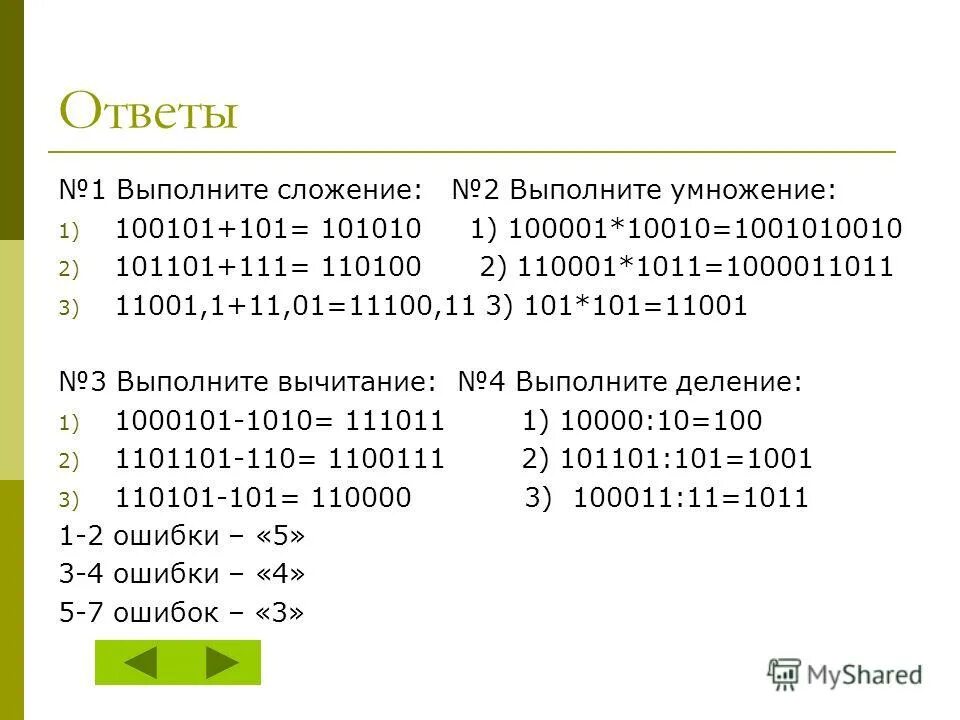 Ответы

№1 Выполните сложение: №2 Выполните умножение:

1) 100101+101= 101010 1) 100001*10010=1001010010
2) 101101+111= 110100 2) 110001*1011=1000011011
3) 11001,1+11,01=11100,11 3) 101*101=11001

№3 Выполните вычитание: №4 Выполните деление:

1) 1000101-1010= 111011 1) 10000:10=100
2) 1101101-110= 1100111 2) 101101:101=1001
3) 110101-101= 110000 3) 100011:11=1011

1-2 ошибки – «5»
3-4 ошибки – «4»
5-7 ошибок – «3»

MyShared